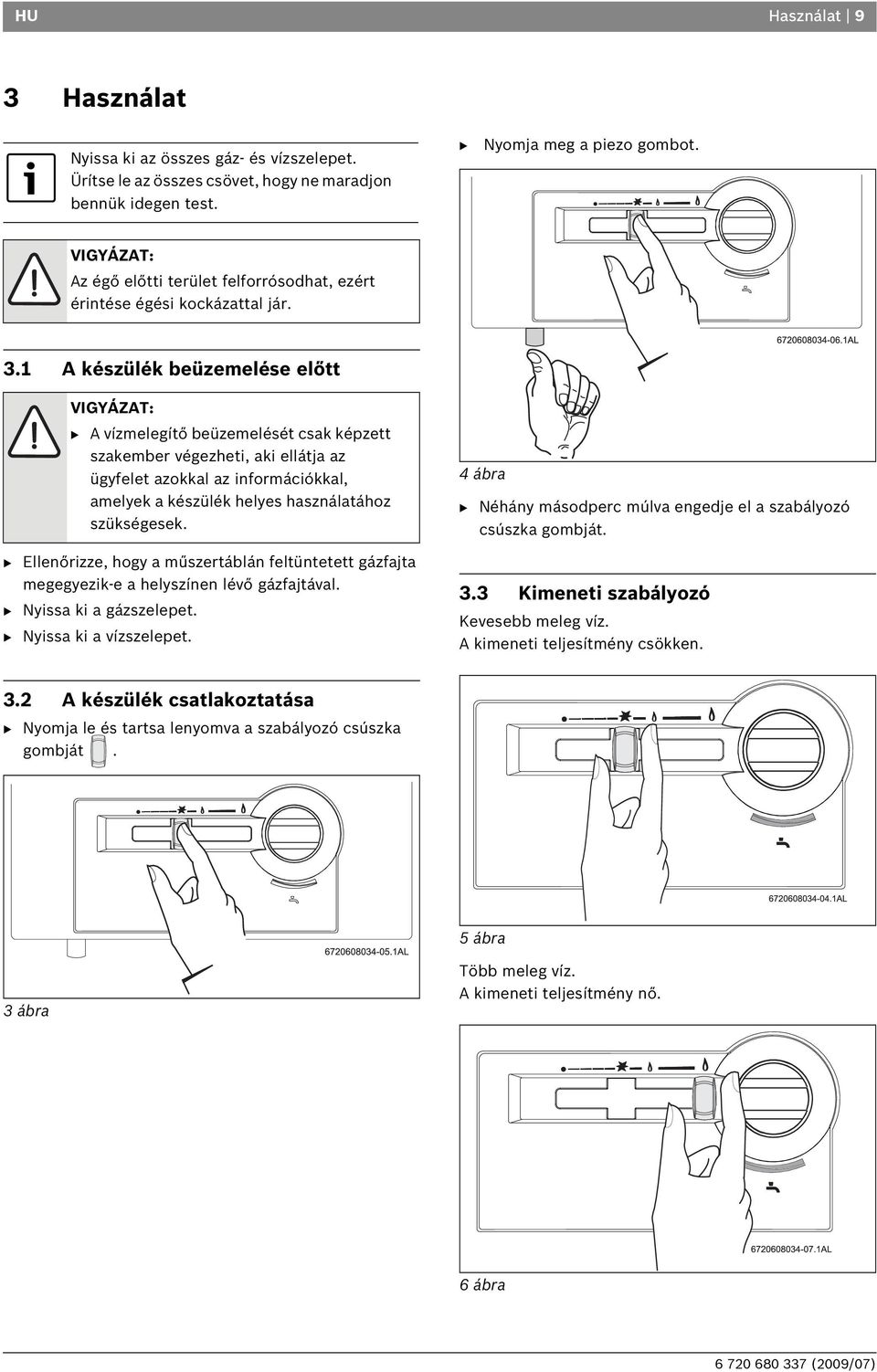 HU

Használat | 9

3 Használat

Nyissa ki az összes gáz- és vízszelepet. Ürítse le az összes csövet, hogy ne maradjon bennük idegen test.

VIGYÁZAT:
Az égő előtti terület felforrósodhat, ezért érintése égési kockázattal jár.

3.1 A készülék beüzemelése előtt

VIGYÁZAT:
▶ A vízmelegítő beüzemelését csak képzett szakember végezheti, aki ellátja az ügyfelet azokkal az információkkal, amelyek a készülék helyes használatához szükségesek.

▶ Ellenőrizze, hogy a műszertáblán feltüntetett gázfajta megegyezik-e a helyszínen lévő gázfajtával.
▶ Nyissa ki a gázszelepet.
▶ Nyissa ki a vízszelepet.

3.2 A készülék csatlakoztatása
▶ Nyomja le és tartsa lenyomva a szabályozó csúszka gombját .

6720608034-05.1AL

3 ábra

▶ Nyomja meg a piezo gombot.

6720608034-06.1AL

4 ábra

▶ Néhány másodperc múlva engedje el a szabályozó csúszka gombját.

3.3 Kimeneti szabályozó
Kevesebb meleg víz.
A kimeneti teljesítmény csökken.

6720608034-04.1AL

5 ábra

Több meleg víz.
A kimeneti teljesítmény nő.

6720608034-07.1AL

6 ábra

6 720 680 337 (2009/07)